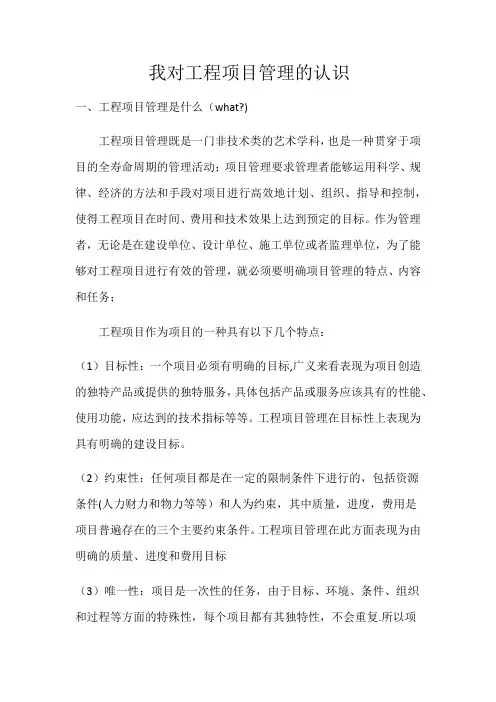 我对工程项目管理的认识

一、工程项目管理是什么（what?)

工程项目管理既是一门非技术类的艺术学科，也是一种贯穿于项目的全寿命周期的管理活动；项目管理要求管理者能够运用科学、规律、经济的方法和手段对项目进行高效地计划、组织、指导和控制，使得工程项目在时间、费用和技术效果上达到预定的目标。作为管理者，无论是在建设单位、设计单位、施工单位或者监理单位，为了能够对工程项目进行有效的管理，就必须要明确项目管理的特点、内容和任务；

工程项目作为项目的一种具有以下几个特点：

（1）目标性：一个项目必须有明确的目标,广义来看表现为项目创造的独特产品或提供的独特服务，具体包括产品或服务应该具有的性能、使用功能，应达到的技术指标等等。工程项目管理在目标性上表现为具有明确的建设目标。

（2）约束性：任何项目都是在一定的限制条件下进行的，包括资源条件(人力财力和物力等等）和人为约束，其中质量，进度，费用是项目普遍存在的三个主要约束条件。工程项目管理在此方面表现为由明确的质量、进度和费用目标

（3）唯一性：项目是一次性的任务，由于目标、环境、条件、组织和过程等方面的特殊性，每个项目都有其独特性，不会重复.所以项